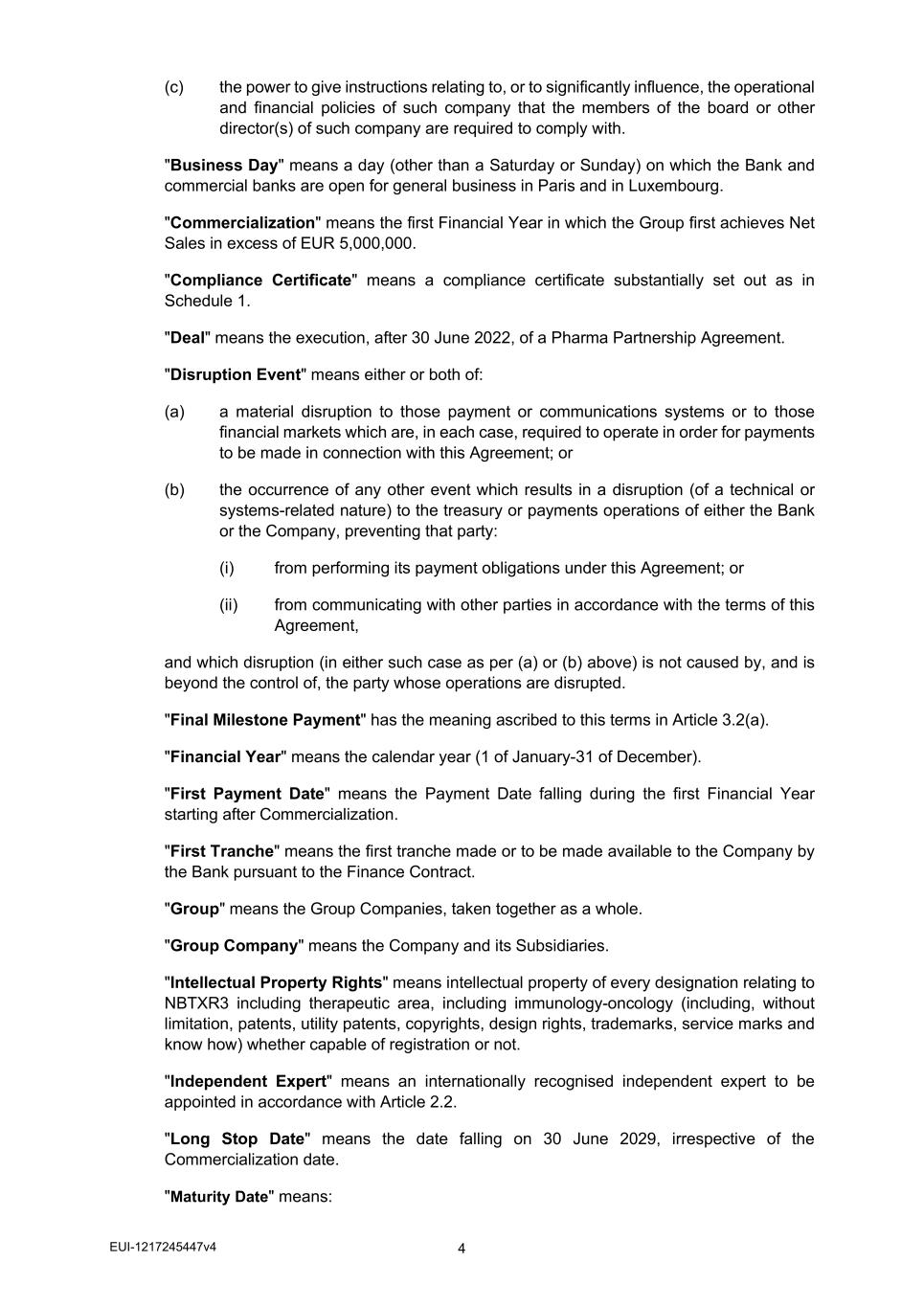 (c) the power to give instructions relating to, or to significantly influence, the operational and financial policies of such company that the members of the board or other director(s) of such company are required to comply with.

"Business Day" means a day (other than a Saturday or Sunday) on which the Bank and commercial banks are open for general business in Paris and in Luxembourg.

"Commercialization" means the first Financial Year in which the Group first achieves Net Sales in excess of EUR 5,000,000.

"Compliance Certificate" means a compliance certificate substantially set out as in Schedule 1.

"Deal" means the execution, after 30 June 2022, of a Pharma Partnership Agreement.

"Disruption Event" means either or both of:

(a) a material disruption to those payment or communications systems or to those financial markets which are, in each case, required to operate in order for payments to be made in connection with this Agreement; or

(b) the occurrence of any other event which results in a disruption (of a technical or systems-related nature) to the treasury or payments operations of either the Bank or the Company, preventing that party:

(i) from performing its payment obligations under this Agreement; or

(ii) from communicating with other parties in accordance with the terms of this Agreement,

and which disruption (in either such case as per (a) or (b) above) is not caused by, and is beyond the control of, the party whose operations are disrupted.

"Final Milestone Payment" has the meaning ascribed to this terms in Article 3.2(a).

"Financial Year" means the calendar year (1 of January-31 of December).

"First Payment Date" means the Payment Date falling during the first Financial Year starting after Commercialization.

"First Tranche" means the first tranche made or to be made available to the Company by the Bank pursuant to the Finance Contract.

"Group" means the Group Companies, taken together as a whole.

"Group Company" means the Company and its Subsidiaries.

"Intellectual Property Rights" means intellectual property of every designation relating to NBTXR3 including therapeutic area, including immunology-oncology (including, without limitation, patents, utility patents, copyrights, design rights, trademarks, service marks and know how) whether capable of registration or not.

"Independent Expert" means an internationally recognised independent expert to be appointed in accordance with Article 2.2.

"Long Stop Date" means the date falling on 30 June 2029, irrespective of the Commercialization date.

"Maturity Date" means:

EUI-1217245447v4

4